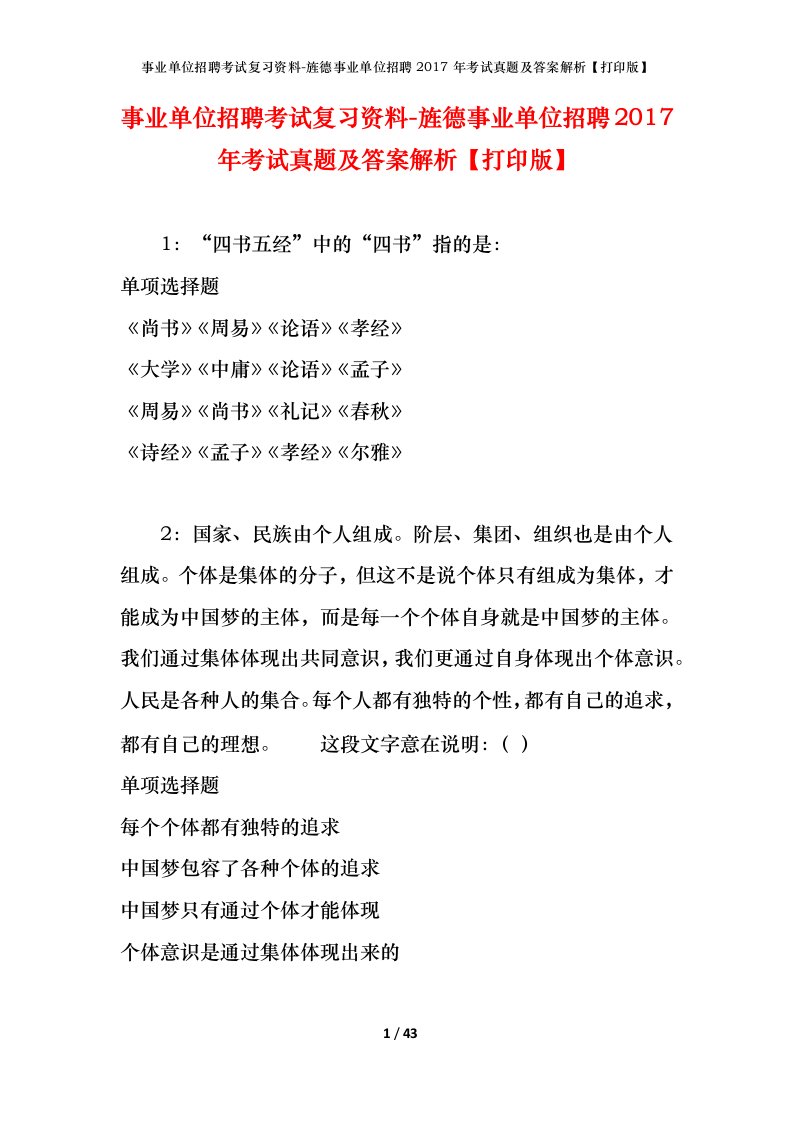 事业单位招聘考试复习资料-旌德事业单位招聘 2017 年考试真题及答案解析【打印版】

事业单位招聘考试复习资料-旌德事业单位招聘2017年考试真题及答案解析【打印版】

1：“四书五经”中的“四书”指的是：

单项选择题

《尚书》《周易》《论语》《孝经》

《大学》《中庸》《论语》《孟子》

《周易》《尚书》《礼记》《春秋》

《诗经》《孟子》《孝经》《尔雅》

2：国家、民族由个人组成。阶层、集团、组织也是由个人组成。个体是集体的分子，但这不是说个体只有组成为集体，才能成为中国梦的主体，而是每一个个体自身就是中国梦的主体。我们通过集体体现出共同意识，我们更通过自身体现出个体意识。人民是各种人的集合。每个人都有独特的个性，都有自己的追求，都有自己的理想。　　这段文字意在说明：( )

单项选择题

每个个体都有独特的追求

中国梦包容了各种个体的追求

中国梦只有通过个体才能体现

个体意识是通过集体体现出来的

1 / 43